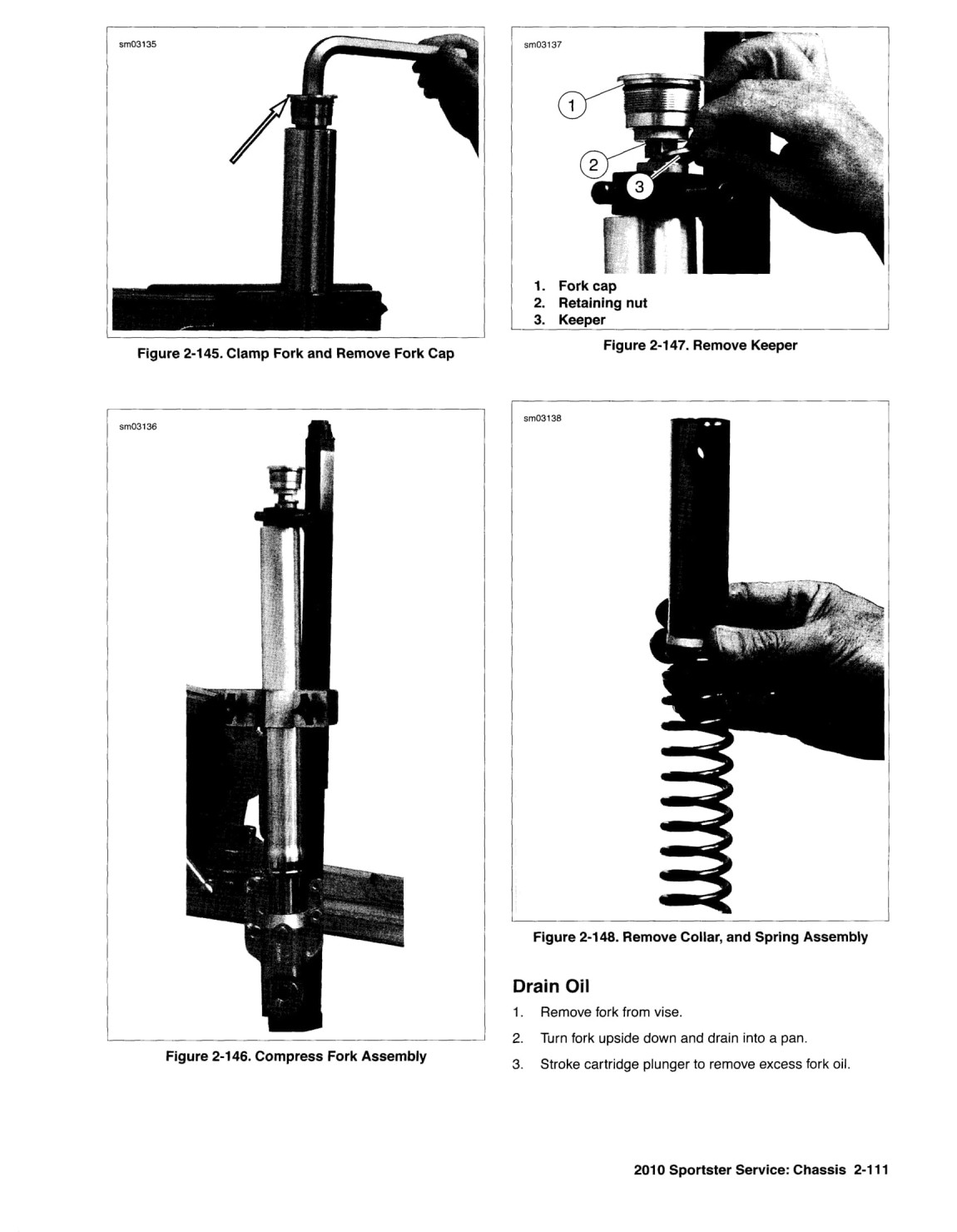 sm03135

Figure 2-145. Clamp Fork and Remove Fork Cap

sm03136

Figure 2-146. Compress Fork Assembly

sm03137

1

2

3

1. Fork cap
2. Retaining nut
3. Keeper

Figure 2-147. Remove Keeper

sm03138

Figure 2-148. Remove Collar, and Spring Assembly

Drain Oil

1. Remove fork from vise.
2. Turn fork upside down and drain into a pan.
3. Stroke cartridge plunger to remove excess fork oil.

2010 Sportster Service: Chassis 2-111